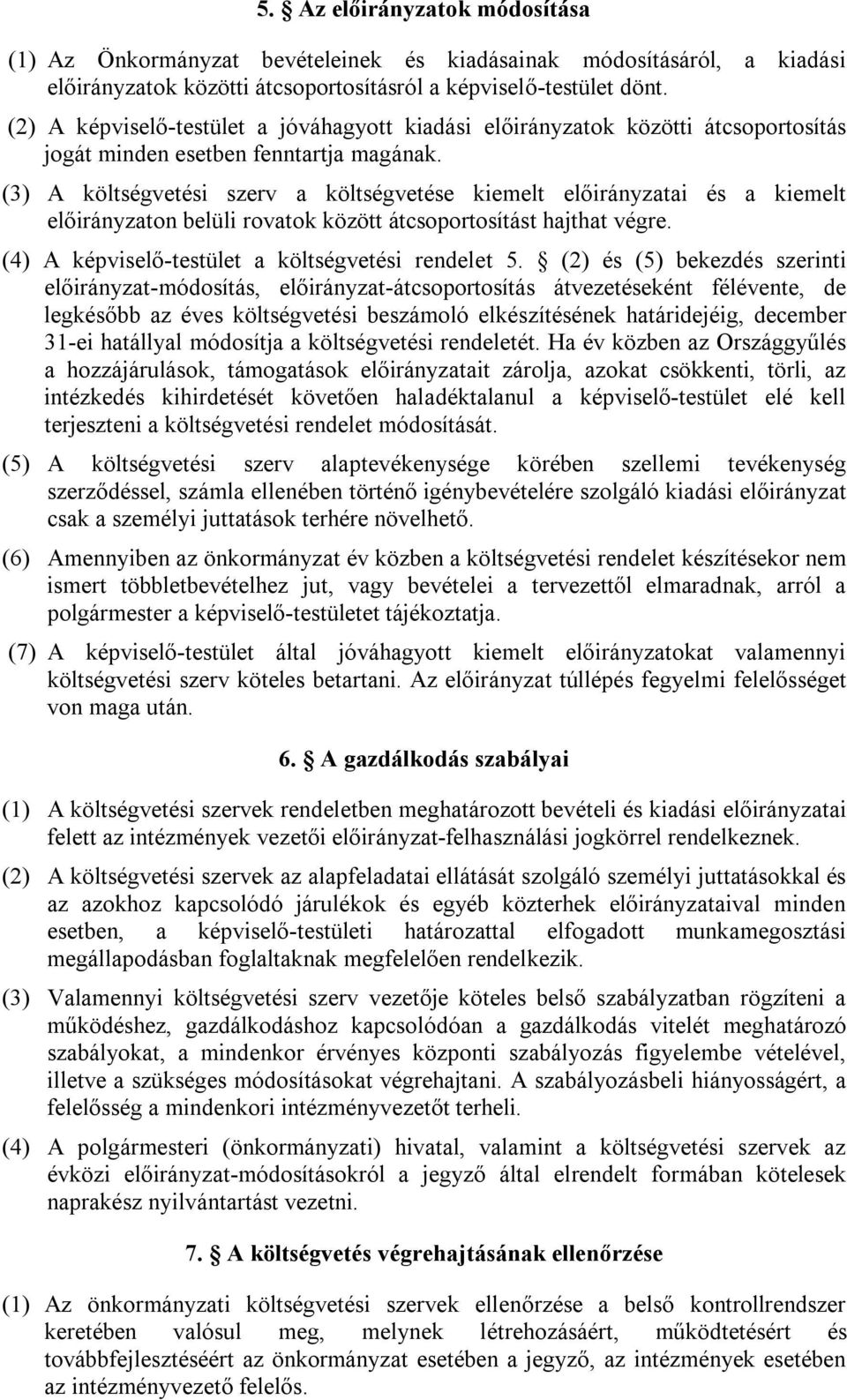 5. § Az előirányzatok módosítása

(1) Az Önkormányzat bevételeinek és kiadásainak módosításáról, a kiadási előirányzatok közötti átcsoportosításról a képviselő-testület dönt.

(2) A képviselő-testület a jóváhagyott kiadási előirányzatok közötti átcsoportosítás jogát minden esetben fenntartja magának.

(3) A költségvetési szerv a költségvetése kiemelt előirányzatai és a kiemelt előirányzaton belüli rovatok között átcsoportosítást hajthat végre.

(4) A képviselő-testület a költségvetési rendelet 5. § (2) és (5) bekezdés szerinti előirányzat-módosítás, előirányzat-átcsoportosítás átvezetéseként félévente, de legkésőbb az éves költségvetési beszámoló elkészítésének határidejéig, december 31-ei hatállyal módosítja a költségvetési rendeletét. Ha év közben az Országgyűlés a hozzájárulások, támogatások előirányzatait zárolja, azokat csökkenti, törli, az intézkedés kihirdetését követően haladéktalanul a képviselő-testület elé kell terjeszteni a költségvetési rendelet módosítását.

(5) A költségvetési szerv alaptevékenysége körében szellemi tevékenység szerződéssel, számla ellenében történő igénybevételére szolgáló kiadási előirányzat csak a személyi juttatások terhére növelhető.

(6) Amennyiben az önkormányzat év közben a költségvetési rendelet készítésekor nem ismert többletbevételhez jut, vagy bevételei a tervezettől elmaradnak, arról a polgármester a képviselő-testületet tájékoztatja.

(7) A képviselő-testület által jóváhagyott kiemelt előirányzatokat valamennyi költségvetési szerv köteles betartani. Az előirányzat túllépés fegyelmi felelősséget von maga után.

6. § A gazdálkodás szabályai

(1) A költségvetési szervek rendeletben meghatározott bevételi és kiadási előirányzatai felett az intézmények vezetői előirányzat-felhasználási jogkörrel rendelkeznek.

(2) A költségvetési szervek az alapfeladatai ellátását szolgáló személyi juttatásokkal és az azokhoz kapcsolódó járulékok és egyéb közterhek előirányzataival minden esetben, a képviselő-testületi határozattal elfogadott munkamegosztási megállapodásban foglaltaknak megfelelően rendelkezik.

(3) Valamennyi költségvetési szerv vezetője köteles belső szabályzatban rögzíteni a működéshez, gazdálkodáshoz kapcsolódóan a gazdálkodás vitelét meghatározó szabályokat, a mindenkor érvényes központi szabályozás figyelembe vételével, illetve a szükséges módosításokat végrehajtani. A szabályozásbeli hiányosságért, a felelősség a mindenkori intézményvezetőt terheli.

(4) A polgármesteri (önkormányzati) hivatal, valamint a költségvetési szervek az évközi előirányzat-módosításokról a jegyző által elrendelt formában kötelesek naprakész nyilvántartást vezetni.

7. § A költségvetés végrehajtásának ellenőrzése

(1) Az önkormányzati költségvetési szervek ellenőrzése a belső kontrollrendszer keretében valósul meg, melynek létrehozásáért, működtetésért és továbbfejlesztéséért az önkormányzat esetében a jegyző, az intézmények esetében az intézményvezető felelős.